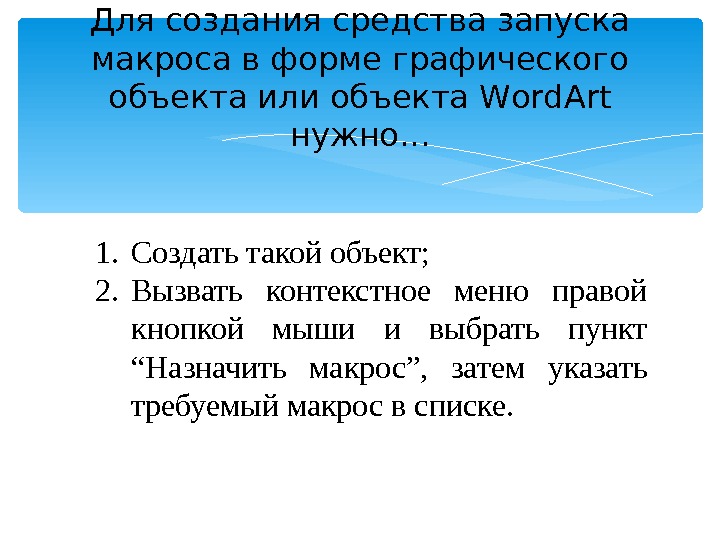 Для создания средства запуска макроса в форме графического объекта или объекта WordArt нужно…

1. Создать такой объект;
2. Вызвать контекстное меню правой кнопкой мыши и выбрать пункт "Назначить макрос", затем указать требуемый макрос в списке.